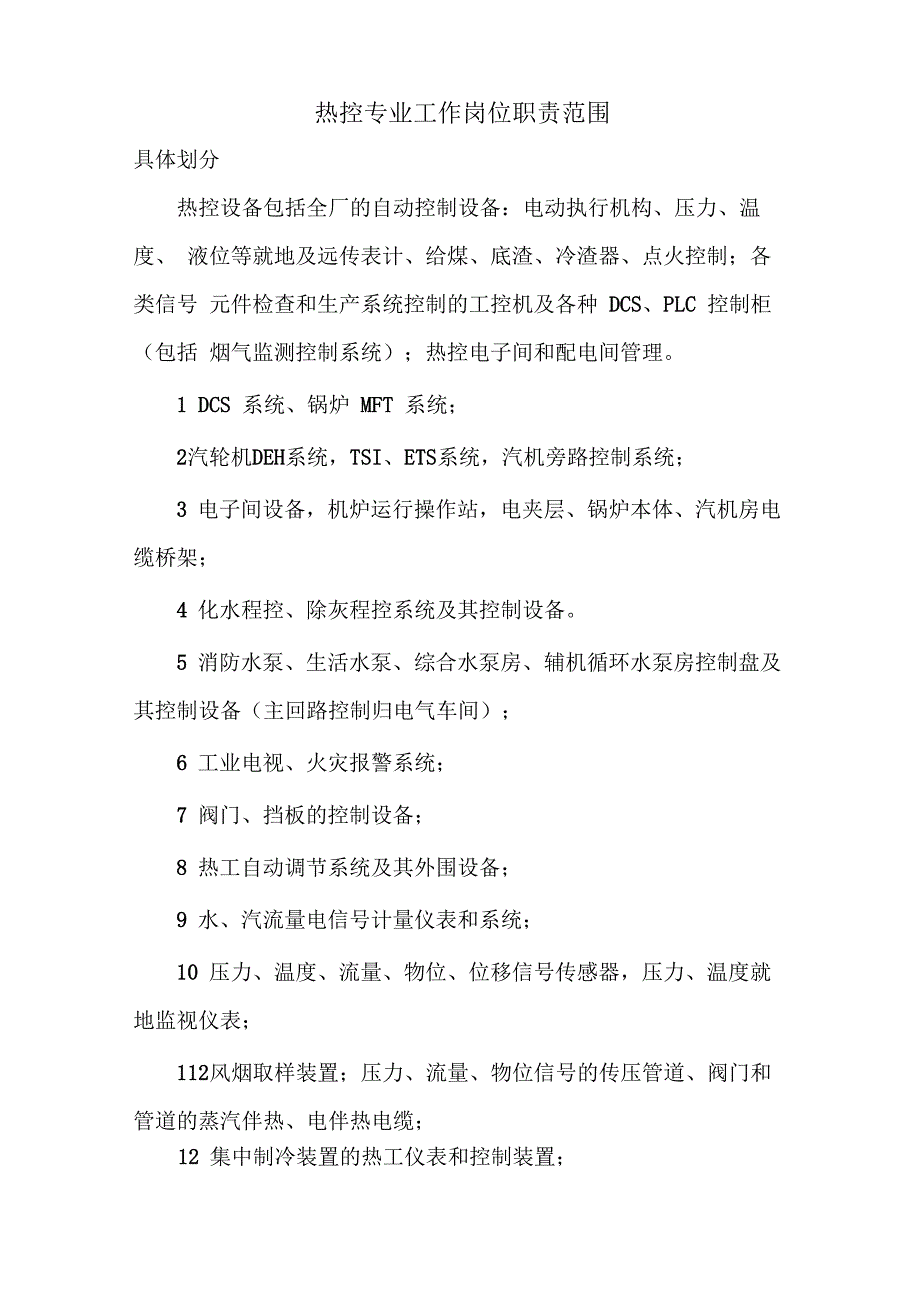 热控专业工作岗位职责范围

具体划分

热控设备包括全厂的自动控制设备：电动执行机构、压力、温度、 液位等就地及远传表计、给煤、底渣、冷渣器、点火控制；各类信号 元件检查和生产系统控制的工控机及各种 DCS、PLC 控制柜（包括 烟气监测控制系统）；热控电子间和配电间管理。

1 DCS 系统、锅炉 MFT 系统；

2汽轮机DEH系统，TSI、ETS系统，汽机旁路控制系统；

3 电子间设备，机炉运行操作站，电夹层、锅炉本体、汽机房电缆桥架；

4 化水程控、除灰程控系统及其控制设备。

5 消防水泵、生活水泵、综合水泵房、辅机循环水泵房控制盘及其控制设备（主回路控制归电气车间）；

6 工业电视、火灾报警系统；

7 阀门、挡板的控制设备；

8 热工自动调节系统及其外围设备；

9 水、汽流量电信号计量仪表和系统；

10 压力、温度、流量、物位、位移信号传感器，压力、温度就地监视仪表；

112风烟取样装置；压力、流量、物位信号的传压管道、阀门和管道的蒸汽伴热、电伴热电缆；

12 集中制冷装置的热工仪表和控制装置；